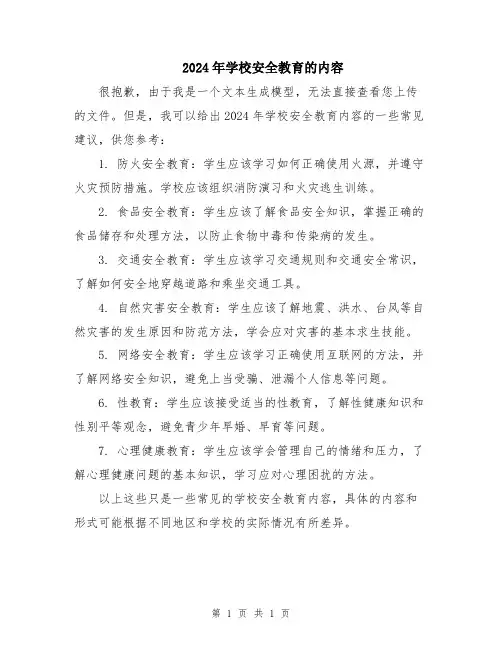 2024年学校安全教育的内容

很抱歉，由于我是一个文本生成模型，无法直接查看您上传的文件。但是，我可以给出2024年学校安全教育内容的一些常见建议，供您参考：

1. 防火安全教育：学生应该学习如何正确使用火源，并遵守火灾预防措施。学校应该组织消防演习和火灾逃生训练。

2. 食品安全教育：学生应该了解食品安全知识，掌握正确的食品储存和处理方法，以防止食物中毒和传染病的发生。

3. 交通安全教育：学生应该学习交通规则和交通安全常识，了解如何安全地穿越道路和乘坐交通工具。

4. 自然灾害安全教育：学生应该了解地震、洪水、台风等自然灾害的发生原因和防范方法，学会应对灾害的基本求生技能。

5. 网络安全教育：学生应该学习正确使用互联网的方法，并了解网络安全知识，避免上当受骗、泄漏个人信息等问题。

6. 性教育：学生应该接受适当的性教育，了解性健康知识和性别平等观念，避免青少年早婚、早育等问题。

7. 心理健康教育：学生应该学会管理自己的情绪和压力，了解心理健康问题的基本知识，学习应对心理困扰的方法。

以上这些只是一些常见的学校安全教育内容，具体的内容和形式可能根据不同地区和学校的实际情况有所差异。

第 1 页 共 1 页